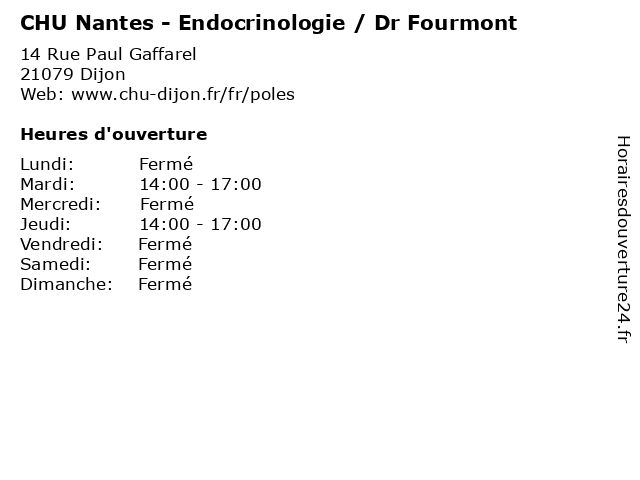 CHU Nantes - Endocrinologie / Dr Fourmont

14 Rue Paul Gaffarel
21079 Dijon
Web: www.chu-dijon.fr/fr/poles

Heures d'ouverture

Lundi: Fermé
Mardi: 14:00 - 17:00
Mercredi: Fermé
Jeudi: 14:00 - 17:00
Vendredi: Fermé
Samedi: Fermé
Dimanche: Fermé

Horairesdouverture24.fr